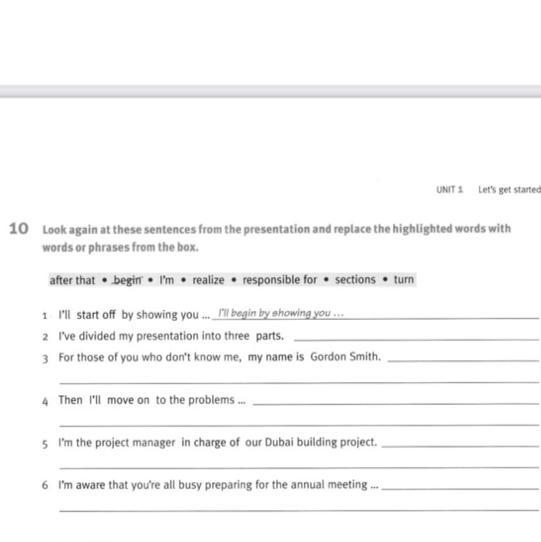 UNIT 1 Let's get started

10 Look again at these sentences from the presentation and replace the highlighted words with words or phrases from the box.

after that • begin • I'm • realize • responsible for • sections • turn

1 I'll start off by showing you ... I'll begin by showing you ...
2 I've divided my presentation into three parts.
3 For those of you who don't know me, my name is Gordon Smith.
4 Then I'll move on to the problems ...
5 I'm the project manager in charge of our Dubai building project.
6 I'm aware that you're all busy preparing for the annual meeting ...